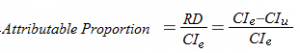 $Attributable\ Proportion = \frac{RD}{CI_e} = \frac{CI_e - CI_u}{CI_e}$